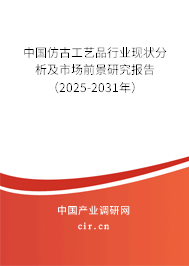 中国仿古工艺品行业现状分析及市场前景研究报告（2025-2031年）

中国产业调研网
cir.cn